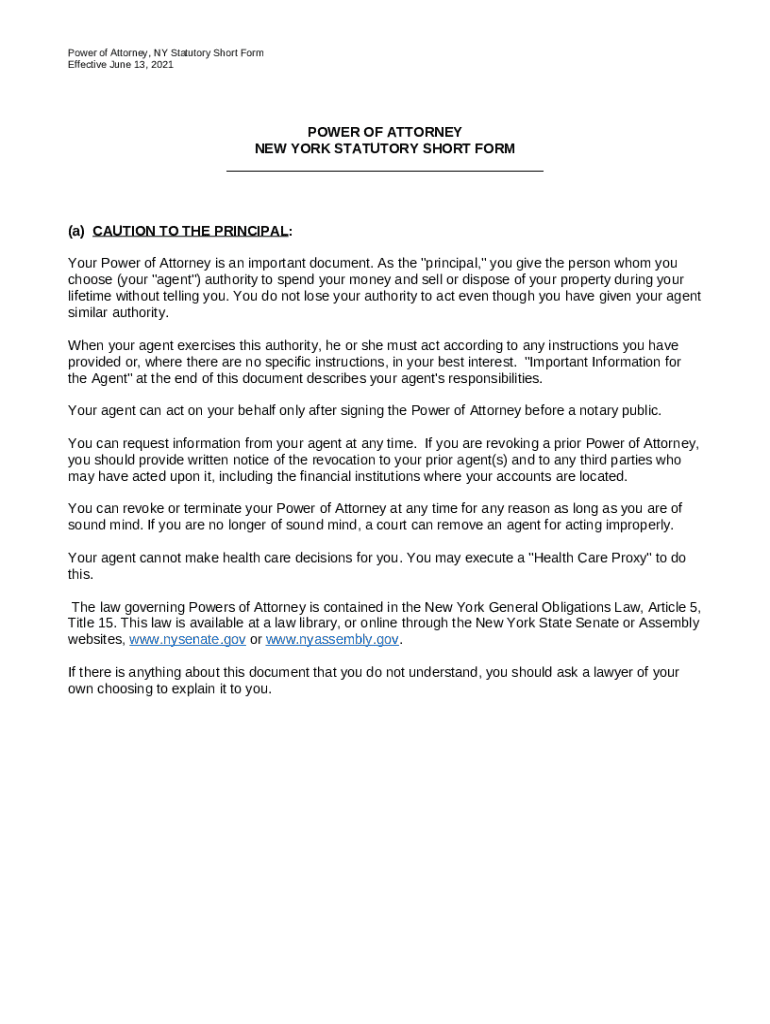 Power of Attorney, NY Statutory Short Form
Effective June 13, 2021

POWER OF ATTORNEY
NEW YORK STATUTORY SHORT FORM

(a) CAUTION TO THE PRINCIPAL:

Your Power of Attorney is an important document. As the "principal," you give the person whom you choose (your "agent") authority to spend your money and sell or dispose of your property during your lifetime without telling you. You do not lose your authority to act even though you have given your agent similar authority.

When your agent exercises this authority, he or she must act according to any instructions you have provided or, where there are no specific instructions, in your best interest. "Important Information for the Agent" at the end of this document describes your agent's responsibilities.

Your agent can act on your behalf only after signing the Power of Attorney before a notary public.

You can request information from your agent at any time. If you are revoking a prior Power of Attorney, you should provide written notice of the revocation to your prior agent(s) and to any third parties who may have acted upon it, including the financial institutions where your accounts are located.

You can revoke or terminate your Power of Attorney at any time for any reason as long as you are of sound mind. If you are no longer of sound mind, a court can remove an agent for acting improperly.

Your agent cannot make health care decisions for you. You may execute a "Health Care Proxy" to do this.

The law governing Powers of Attorney is contained in the New York General Obligations Law, Article 5, Title 15. This law is available at a law library, or online through the New York State Senate or Assembly websites, www.nysenate.gov or www.nyassembly.gov.

If there is anything about this document that you do not understand, you should ask a lawyer of your own choosing to explain it to you.